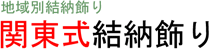 地域別結納飾り

関東式結納飾り